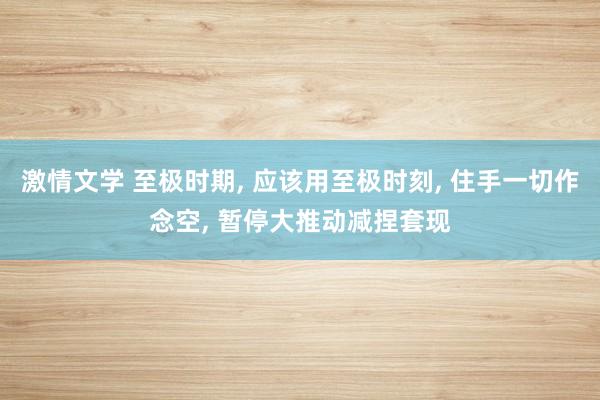 激情文学 至极时期, 应该用至极时刻, 住手一切作念空, 暂停大推动减捏套现